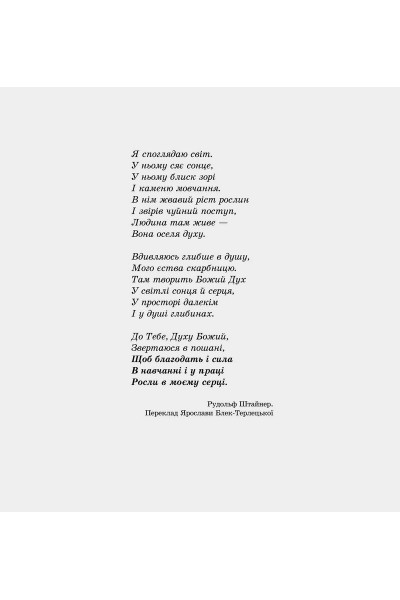 Я споглядаю світ.
У ньому сяє сонце,
У ньому блиск зорі
І каменю мовчання.
В нім жвавий ріст рослин
І звірів чуйний поступ,
Людина там живе —
Вона оселя духу.

Вдивляюсь глибше в душу,
Мого єства скарбницю.
Там творить Божий Дух
У світлі сонця й серця,
У просторі далекім
І у душі глибинах.

До Тебе, Духу Божий,
Звертаюся в пошані,
Щоб благодать і сила
В навчанні і у праці
Росли в моєму серці.

Рудольф Штайнер.
Переклад Ярослави Блек-Терлецької